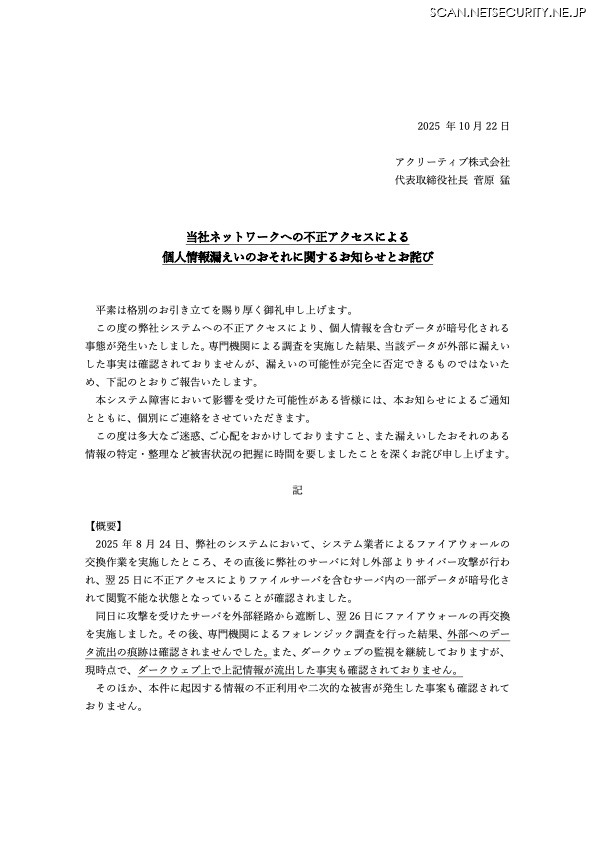 SCAN.NETSECURITY.NE.JP

2025 年 10 月 22 日

アクリーティブ株式会社
代表取締役社長 菅原 猛

当社ネットワークへの不正アクセスによる
個人情報漏えいのおそれに関するお知らせとお詫び

平素は格別のお引き立てを賜り厚く御礼申し上げます。

この度の弊社システムへの不正アクセスにより、個人情報を含むデータが暗号化される事態が発生いたしました。専門機関による調査を実施した結果、当該データが外部に漏えいした事実は確認されておりませんが、漏えいの可能性が完全に否定できるものではないため、下記のとおりご報告いたします。

本システム障害において影響を受けた可能性がある皆様には、本お知らせによるご通知とともに、個別にご連絡をさせていただきます。

この度は多大なご迷惑、ご心配をおかけしておりますこと、また漏えいしたおそれのある情報の特定・整理など被害状況の把握に時間を要しましたことを深くお詫び申し上げます。

記

【概要】

2025 年 8 月 24 日、弊社のシステムにおいて、システム業者によるファイアウォールの交換作業を実施したところ、その直後に弊社のサーバに対し外部よりサイバー攻撃が行われ、翌 25 日に不正アクセスによりファイルサーバを含むサーバ内の一部データが暗号化されて閲覧不能な状態となっていることが確認されました。

同日に攻撃を受けたサーバを外部経路から遮断し、翌 26 日にファイアウォールの再交換を実施しました。その後、専門機関によるフォレンジック調査を行った結果、外部へのデータ流出の痕跡は確認されませんでした。また、ダークウェブの監視を継続しておりますが、現時点で、ダークウェブ上で上記情報が流出した事実も確認されておりません。

そのほか、本件に起因する情報の不正利用や二次的な被害が発生した事案も確認されておりません。